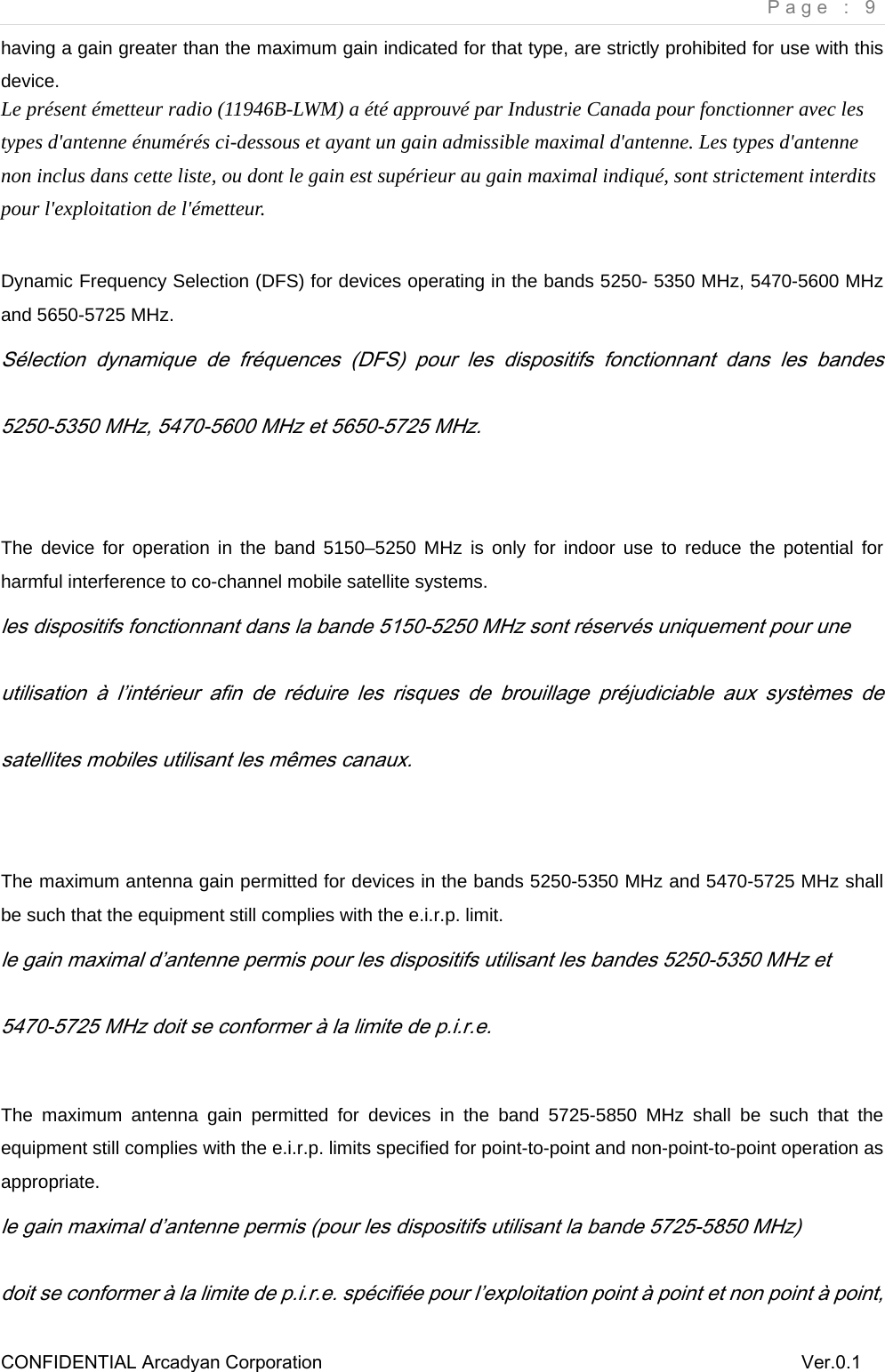 Page : 9

having a gain greater than the maximum gain indicated for that type, are strictly prohibited for use with this device.
Le présent émetteur radio (11946B-LWM) a été approuvé par Industrie Canada pour fonctionner avec les types d'antenne énumérés ci-dessous et ayant un gain admissible maximal d'antenne. Les types d'antenne non inclus dans cette liste, ou dont le gain est supérieur au gain maximal indiqué, sont strictement interdits pour l'exploitation de l'émetteur.

Dynamic Frequency Selection (DFS) for devices operating in the bands 5250- 5350 MHz, 5470-5600 MHz and 5650-5725 MHz.
Sélection dynamique de fréquences (DFS) pour les dispositifs fonctionnant dans les bandes 5250-5350 MHz, 5470-5600 MHz et 5650-5725 MHz.

The device for operation in the band 5150–5250 MHz is only for indoor use to reduce the potential for harmful interference to co-channel mobile satellite systems.
les dispositifs fonctionnant dans la bande 5150-5250 MHz sont réservés uniquement pour une utilisation à l'intérieur afin de réduire les risques de brouillage préjudiciable aux systèmes de satellites mobiles utilisant les mêmes canaux.

The maximum antenna gain permitted for devices in the bands 5250-5350 MHz and 5470-5725 MHz shall be such that the equipment still complies with the e.i.r.p. limit.
le gain maximal d'antenne permis pour les dispositifs utilisant les bandes 5250-5350 MHz et 5470-5725 MHz doit se conformer à la limite de p.i.r.e.

The maximum antenna gain permitted for devices in the band 5725-5850 MHz shall be such that the equipment still complies with the e.i.r.p. limits specified for point-to-point and non-point-to-point operation as appropriate.
le gain maximal d'antenne permis (pour les dispositifs utilisant la bande 5725-5850 MHz) doit se conformer à la limite de p.i.r.e. spécifiée pour l'exploitation point à point et non point à point,

CONFIDENTIAL Arcadyan Corporation Ver.0.1